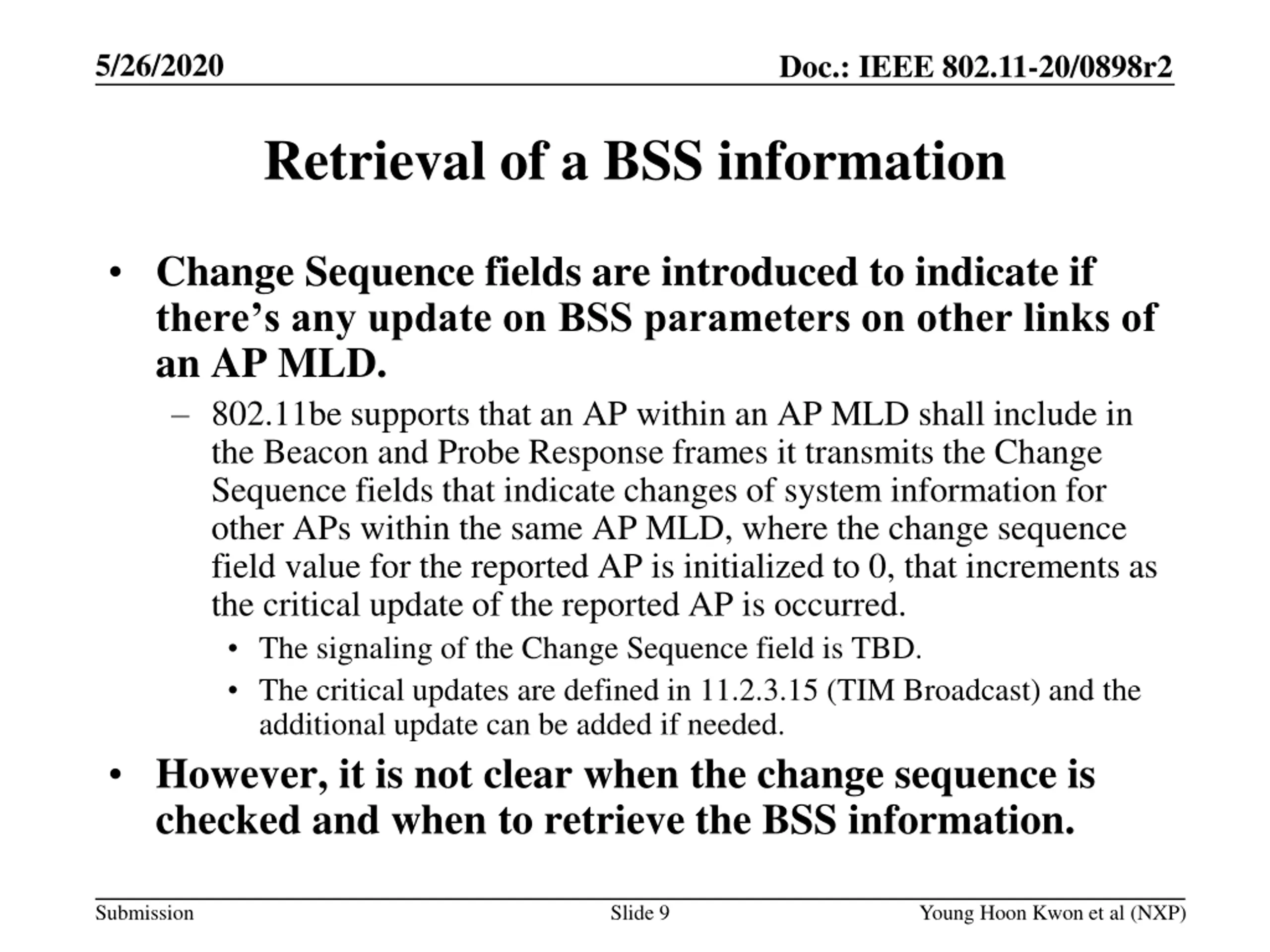 5/26/2020

Doc.: IEEE 802.11-20/0898r2

Retrieval of a BSS information

• Change Sequence fields are introduced to indicate if there’s any update on BSS parameters on other links of an AP MLD.
  – 802.11be supports that an AP within an AP MLD shall include in the Beacon and Probe Response frames it transmits the Change Sequence fields that indicate changes of system information for other APs within the same AP MLD, where the change sequence field value for the reported AP is initialized to 0, that increments as the critical update of the reported AP is occurred.
    • The signaling of the Change Sequence field is TBD.
    • The critical updates are defined in 11.2.3.15 (TIM Broadcast) and the additional update can be added if needed.
• However, it is not clear when the change sequence is checked and when to retrieve the BSS information.

Submission

Slide 9

Young Hoon Kwon et al (NXP)